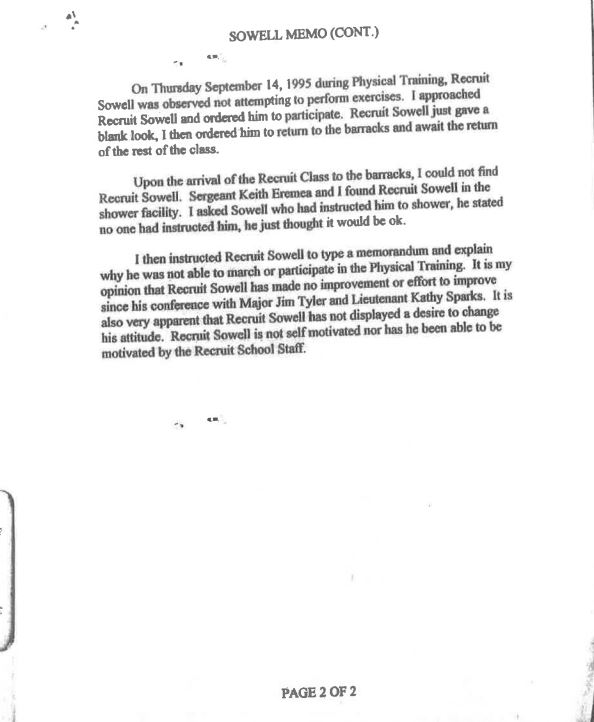 SOWELL MEMO (CONT.)

On Thursday September 14, 1995 during Physical Training, Recruit Sowell was observed not attempting to perform exercises. I approached Recruit Sowell and ordered him to participate. Recruit Sowell just gave a blank look, I then ordered him to return to the barracks and await the return of the rest of the class.

Upon the arrival of the Recruit Class to the barracks, I could not find Recruit Sowell. Sergeant Keith Eremea and I found Recruit Sowell in the shower facility. I asked Sowell who had instructed him to shower, he stated no one had instructed him, he just thought it would be ok.

I then instructed Recruit Sowell to type a memorandum and explain why he was not able to march or participate in the Physical Training. It is my opinion that Recruit Sowell has made no improvement or effort to improve since his conference with Major Jim Tyler and Lieutenant Kathy Sparks. It is also very apparent that Recruit Sowell has not displayed a desire to change his attitude. Recruit Sowell is not self motivated nor has he been able to be motivated by the Recruit School Staff.

PAGE 2 OF 2